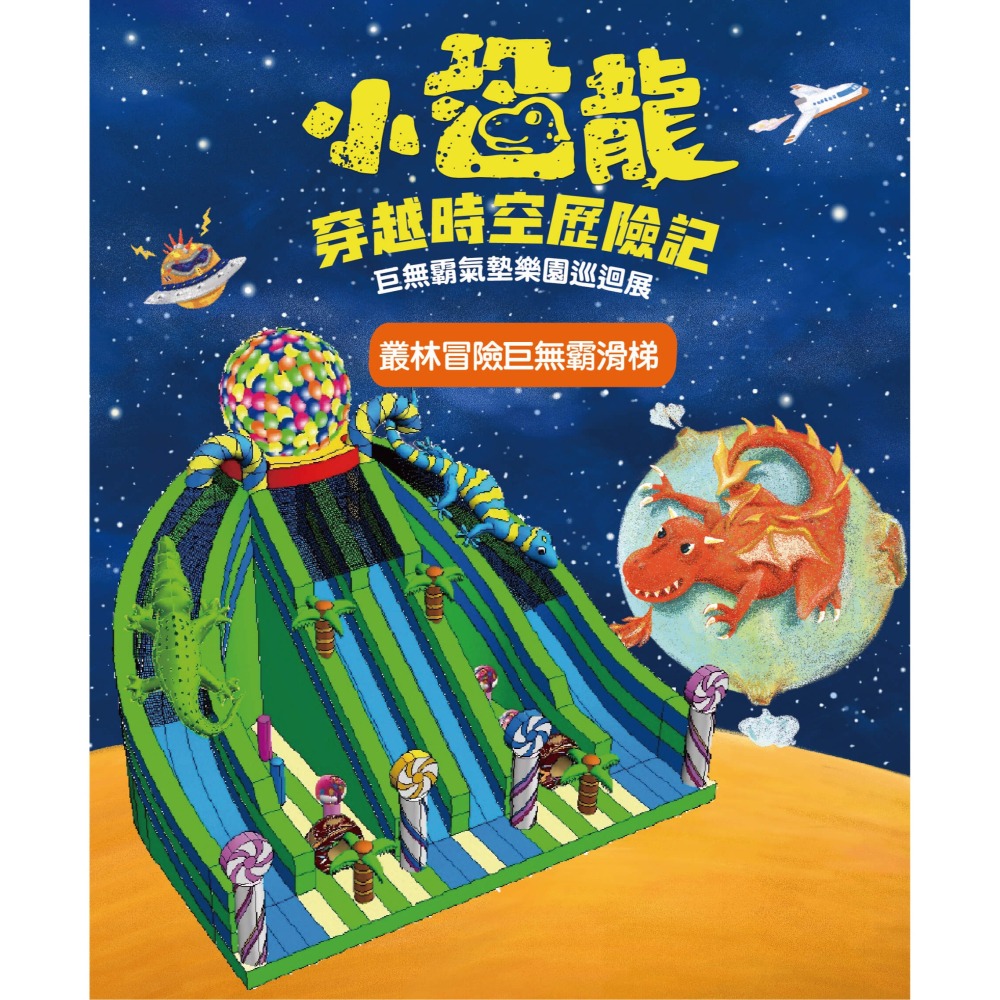 小恐龍
穿越時空歷險記
巨無霸氣墊樂園巡迴展

叢林冒險巨無霸滑梯